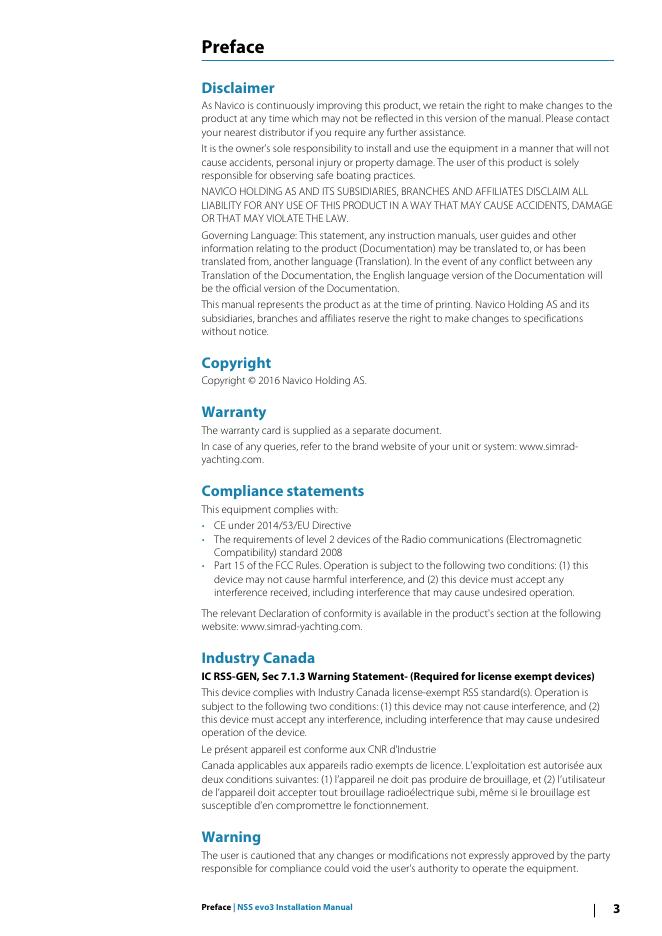 Preface

Disclaimer
As Navico is continuously improving this product, we retain the right to make changes to the product at any time which may not be reflected in this version of the manual. Please contact your nearest distributor if you require any further assistance.

It is the owner's sole responsibility to install and use the equipment in a manner that will not cause accidents, personal injury or property damage. The user of this product is solely responsible for observing safe boating practices.

NAVICO HOLDING AS AND ITS SUBSIDIARIES, BRANCHES AND AFFILIATES DISCLAIM ALL LIABILITY FOR ANY USE OF THIS PRODUCT IN A WAY THAT MAY CAUSE ACCIDENTS, DAMAGE OR THAT MAY VIOLATE THE LAW.

Governing Language: This statement, any instruction manuals, user guides and other information relating to the product (Documentation) may be translated to, or has been translated from, another language (Translation). In the event of any conflict between any Translation of the Documentation, the English language version of the Documentation will be the official version of the Documentation.

This manual represents the product as at the time of printing. Navico Holding AS and its subsidiaries, branches and affiliates reserve the right to make changes to specifications without notice.

Copyright
Copyright © 2016 Navico Holding AS.

Warranty
The warranty card is supplied as a separate document.

In case of any queries, refer to the brand website of your unit or system: www.simrad-yachting.com.

Compliance statements
This equipment complies with:
• CE under 2014/53/EU Directive
• The requirements of level 2 devices of the Radio communications (Electromagnetic Compatibility) standard 2008
• Part 15 of the FCC Rules. Operation is subject to the following two conditions: (1) this device may not cause harmful interference, and (2) this device must accept any interference received, including interference that may cause undesired operation.

The relevant Declaration of conformity is available in the product's section at the following website: www.simrad-yachting.com.

Industry Canada
IC RSS-GEN, Sec 7.1.3 Warning Statement- (Required for license exempt devices)
This device complies with Industry Canada license-exempt RSS standard(s). Operation is subject to the following two conditions: (1) this device may not cause interference, and (2) this device must accept any interference, including interference that may cause undesired operation of the device.

Le présent appareil est conforme aux CNR d'Industrie

Canada applicables aux appareils radio exempts de licence. L'exploitation est autorisée aux deux conditions suivantes: (1) l'appareil ne doit pas produire de brouillage, et (2) l'utilisateur de l'appareil doit accepter tout brouillage radioélectrique subi, même si le brouillage est susceptible d'en compromettre le fonctionnement.

Warning
The user is cautioned that any changes or modifications not expressly approved by the party responsible for compliance could void the user's authority to operate the equipment.

Preface | NSS evo3 Installation Manual | 3